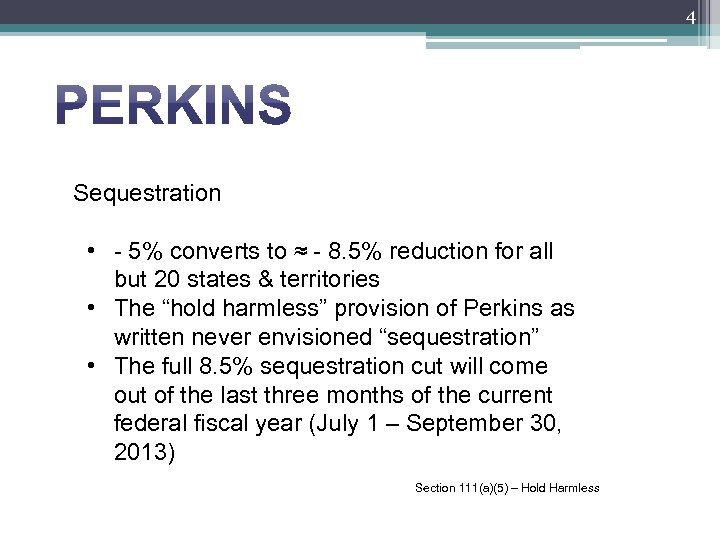 4

PERKINS

Sequestration

• - 5% converts to ≈ - 8.5% reduction for all but 20 states & territories
• The "hold harmless" provision of Perkins as written never envisioned "sequestration"
• The full 8.5% sequestration cut will come out of the last three months of the current federal fiscal year (July 1 – September 30, 2013)

Section 111(a)(5) – Hold Harmless